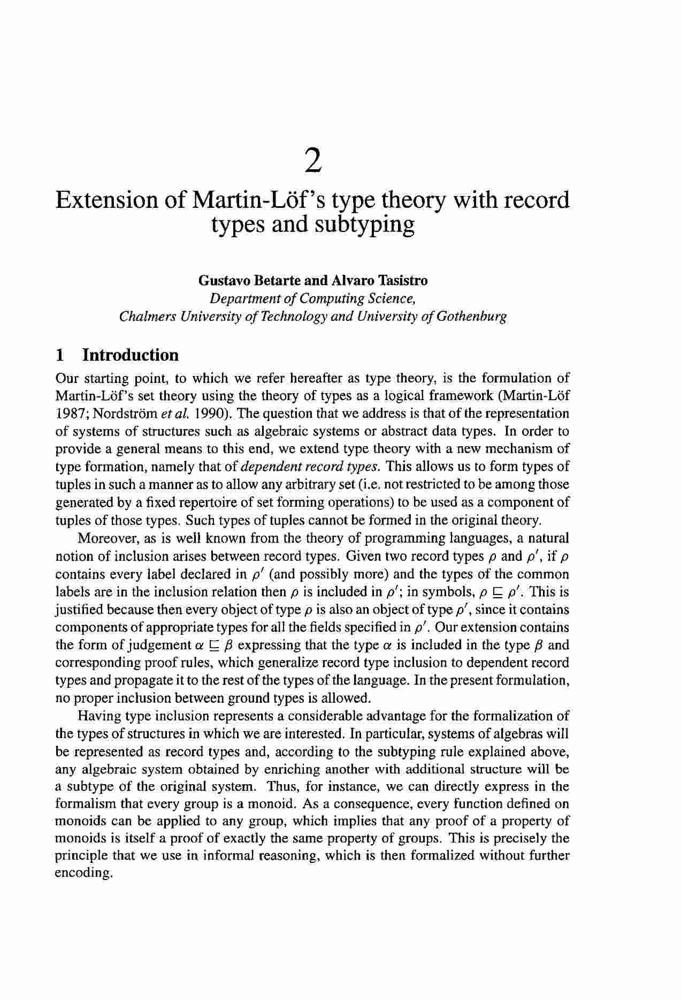 2

Extension of Martin-Löf's type theory with record types and subtyping

Gustavo Betarte and Alvaro Tasistro
Department of Computing Science,
Chalmers University of Technology and University of Gothenburg

1 Introduction

Our starting point, to which we refer hereafter as type theory, is the formulation of Martin-Löf's set theory using the theory of types as a logical framework (Martin-Löf 1987; Nordström et al. 1990). The question that we address is that of the representation of systems of structures such as algebraic systems or abstract data types. In order to provide a general means to this end, we extend type theory with a new mechanism of type formation, namely that of dependent record types. This allows us to form types of tuples in such a manner as to allow any arbitrary set (i.e. not restricted to be among those generated by a fixed repertoire of set forming operations) to be used as a component of tuples of those types. Such types of tuples cannot be formed in the original theory.

Moreover, as is well known from the theory of programming languages, a natural notion of inclusion arises between record types. Given two record types $\rho$ and $\rho'$, if $\rho$ contains every label declared in $\rho'$ (and possibly more) and the types of the common labels are in the inclusion relation then $\rho$ is included in $\rho'$; in symbols, $\rho \sqsubseteq \rho'$. This is justified because then every object of type $\rho$ is also an object of type $\rho'$, since it contains components of appropriate types for all the fields specified in $\rho'$. Our extension contains the form of judgement $\alpha \sqsubseteq \beta$ expressing that the type $\alpha$ is included in the type $\beta$ and corresponding proof rules, which generalize record type inclusion to dependent record types and propagate it to the rest of the types of the language. In the present formulation, no proper inclusion between ground types is allowed.

Having type inclusion represents a considerable advantage for the formalization of the types of structures in which we are interested. In particular, systems of algebras will be represented as record types and, according to the subtyping rule explained above, any algebraic system obtained by enriching another with additional structure will be a subtype of the original system. Thus, for instance, we can directly express in the formalism that every group is a monoid. As a consequence, every function defined on monoids can be applied to any group, which implies that any proof of a property of monoids is itself a proof of exactly the same property of groups. This is precisely the principle that we use in informal reasoning, which is then formalized without further encoding.